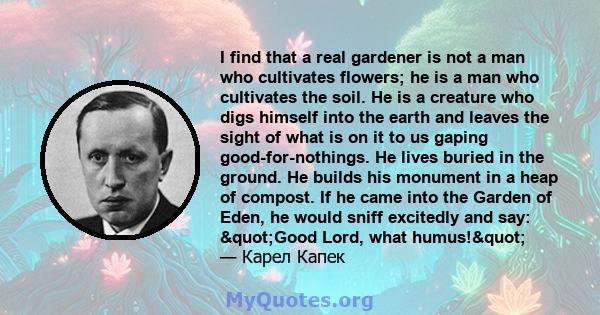 I find that a real gardener is not a man who cultivates flowers; he is a man who cultivates the soil. He is a creature who digs himself into the earth and leaves the sight of what is on it to us gaping good-for-nothings. He lives buried in the ground. He builds his monument in a heap of compost. If he came into the Garden of Eden, he would sniff excitedly and say: &quot;Good Lord, what humus!&quot;
— Карел Капек

MyQuotes.org